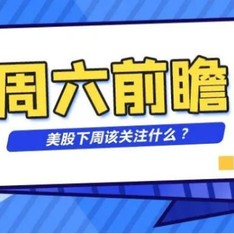 周六前瞻

美股下周该关注什么？